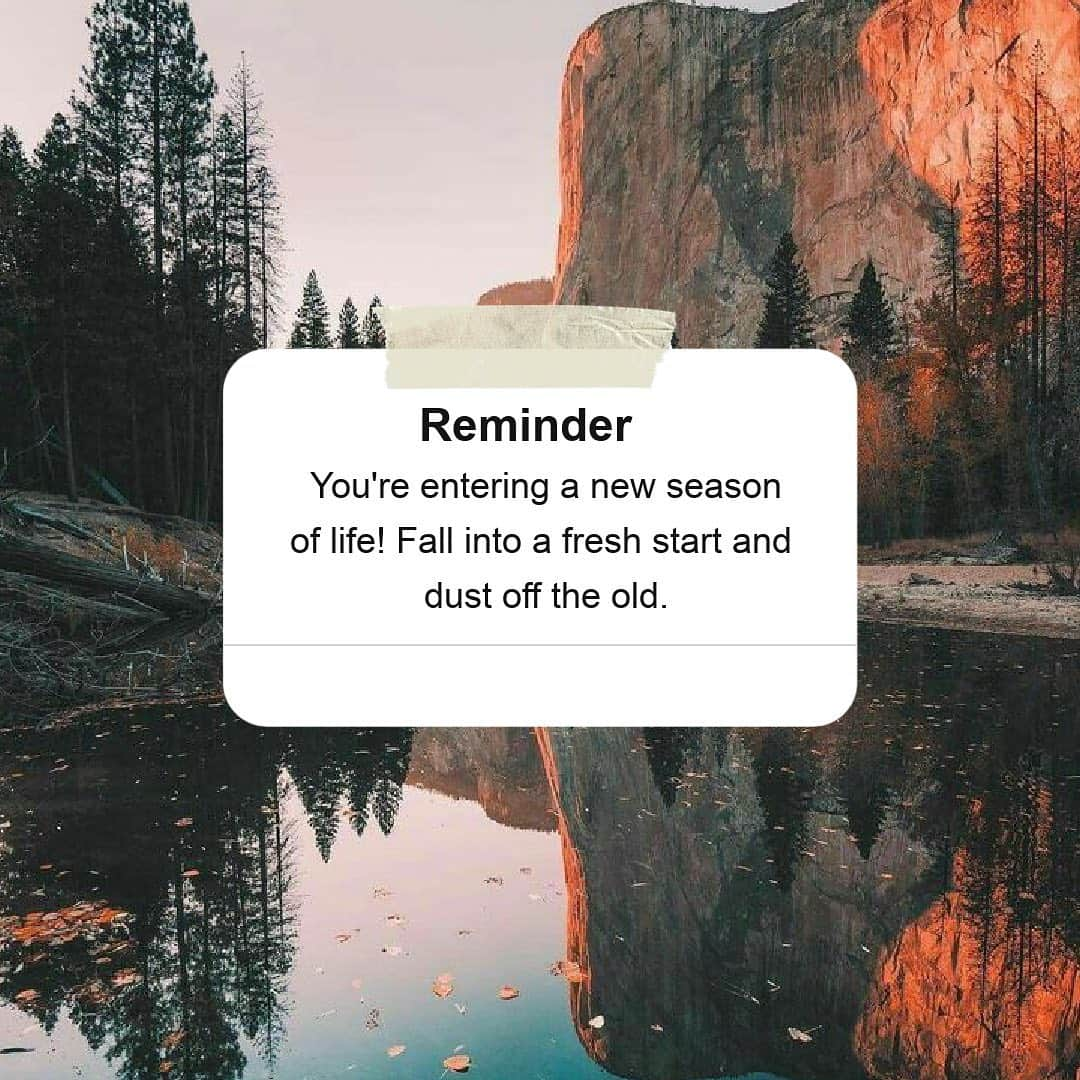 Reminder

You're entering a new season of life! Fall into a fresh start and dust off the old.